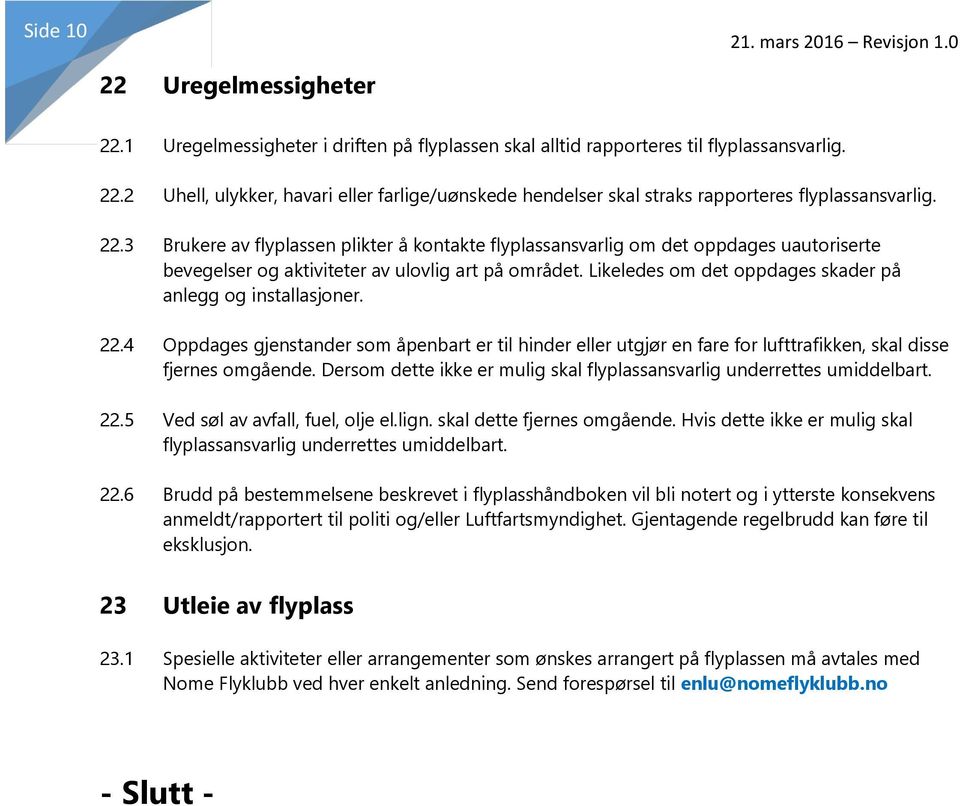 Side 10

21. mars 2016 – Revisjon 1.0

22 Uregelmessigheter

22.1 Uregelmessigheter i driften på flyplassen skal alltid rapporteres til flyplassansvarlig.

22.2 Uhell, ulykker, havari eller farlige/uønskede hendelser skal straks rapporteres flyplassansvarlig.

22.3 Brukere av flyplassen plikter å kontakte flyplassansvarlig om det oppdages uautoriserte bevegelser og aktiviteter av ulovlig art på området. Likeledes om det oppdages skader på anlegg og installasjoner.

22.4 Oppdages gjenstander som åpenbart er til hinder eller utgjør en fare for lufttrafikken, skal disse fjernes omgående. Dersom dette ikke er mulig skal flyplassansvarlig underrettes umiddelbart.

22.5 Ved søl av avfall, fuel, olje el.lign. skal dette fjernes omgående. Hvis dette ikke er mulig skal flyplassansvarlig underrettes umiddelbart.

22.6 Brudd på bestemmelsene beskrevet i flyplasshåndboken vil bli notert og i ytterste konsekvens anmeldt/rapportert til politi og/eller Luftfartsmyndighet. Gjentagende regelbrudd kan føre til eksklusjon.

23 Utleie av flyplass

23.1 Spesielle aktiviteter eller arrangementer som ønskes arrangert på flyplassen må avtales med Nome Flyklubb ved hver enkelt anledning. Send forespørsel til enlu@nomeflyklubb.no

- Slutt -